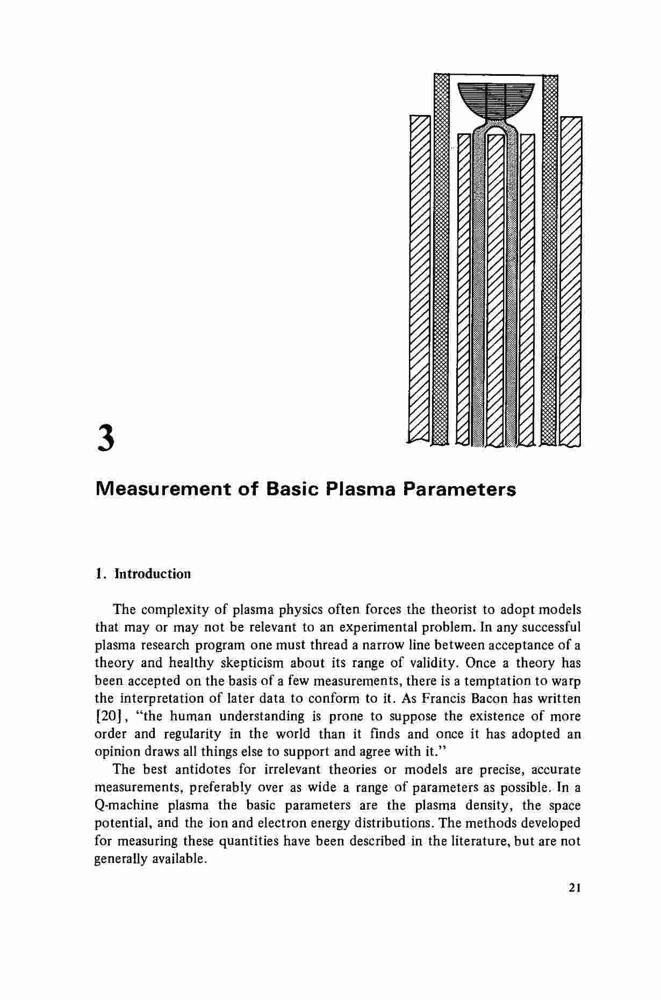 3

Measurement of Basic Plasma Parameters

1. Introduction

The complexity of plasma physics often forces the theorist to adopt models that may or may not be relevant to an experimental problem. In any successful plasma research program one must thread a narrow line between acceptance of a theory and healthy skepticism about its range of validity. Once a theory has been accepted on the basis of a few measurements, there is a temptation to warp the interpretation of later data to conform to it. As Francis Bacon has written [20], "the human understanding is prone to suppose the existence of more order and regularity in the world than it finds and once it has adopted an opinion draws all things else to support and agree with it."

The best antidotes for irrelevant theories or models are precise, accurate measurements, preferably over as wide a range of parameters as possible. In a Q-machine plasma the basic parameters are the plasma density, the space potential, and the ion and electron energy distributions. The methods developed for measuring these quantities have been described in the literature, but are not generally available.

21